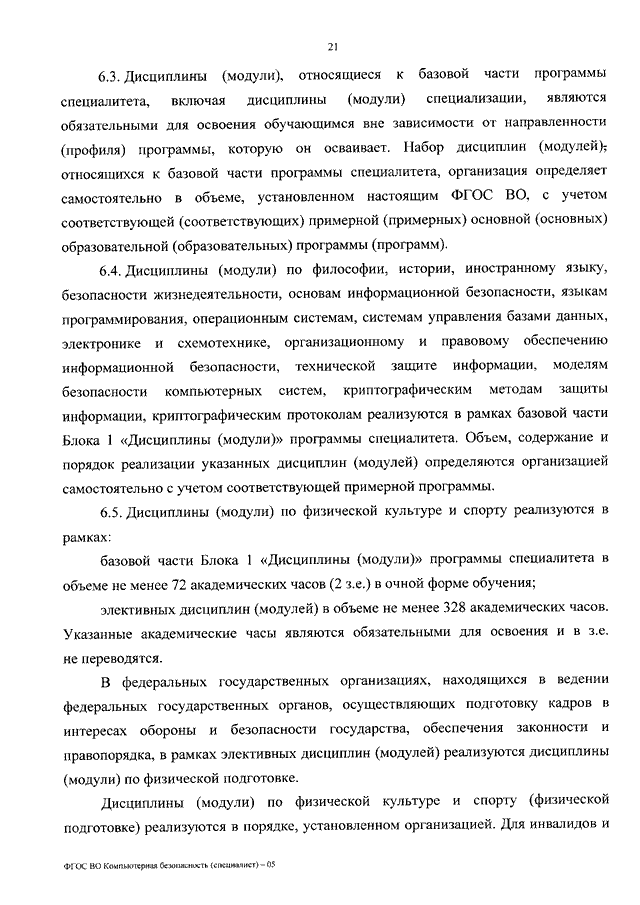 21

6.3. Дисциплины (модули), относящиеся к базовой части программы специалитета, включая дисциплины (модули) специализации, являются обязательными для освоения обучающимся вне зависимости от направленности (профиля) программы, которую он осваивает. Набор дисциплин (модулей), относящихся к базовой части программы специалитета, организация определяет самостоятельно в объеме, установленном настоящим ФГОС ВО, с учетом соответствующей (соответствующих) примерной (примерных) основной (основных) образовательной (образовательных) программы (программ).

6.4. Дисциплины (модули) по философии, истории, иностранному языку, безопасности жизнедеятельности, основам информационной безопасности, языкам программирования, операционным системам, системам управления базами данных, электронике и схемотехнике, организационному и правовому обеспечению информационной безопасности, технической защите информации, моделям безопасности компьютерных систем, криптографическим методам защиты информации, криптографическим протоколам реализуются в рамках базовой части Блока 1 «Дисциплины (модули)» программы специалитета. Объем, содержание и порядок реализации указанных дисциплин (модулей) определяются организацией самостоятельно с учетом соответствующей примерной программы.

6.5. Дисциплины (модули) по физической культуре и спорту реализуются в рамках:

базовой части Блока 1 «Дисциплины (модули)» программы специалитета в объеме не менее 72 академических часов (2 з.е.) в очной форме обучения;

элективных дисциплин (модулей) в объеме не менее 328 академических часов. Указанные академические часы являются обязательными для освоения и в з.е. не переводятся.

В федеральных государственных организациях, находящихся в ведении федеральных государственных органов, осуществляющих подготовку кадров в интересах обороны и безопасности государства, обеспечения законности и правопорядка, в рамках элективных дисциплин (модулей) реализуются дисциплины (модули) по физической подготовке.

Дисциплины (модули) по физической культуре и спорту (физической подготовке) реализуются в порядке, установленном организацией. Для инвалидов и

ФГОС ВО Компьютерная безопасность (специалист) – 05